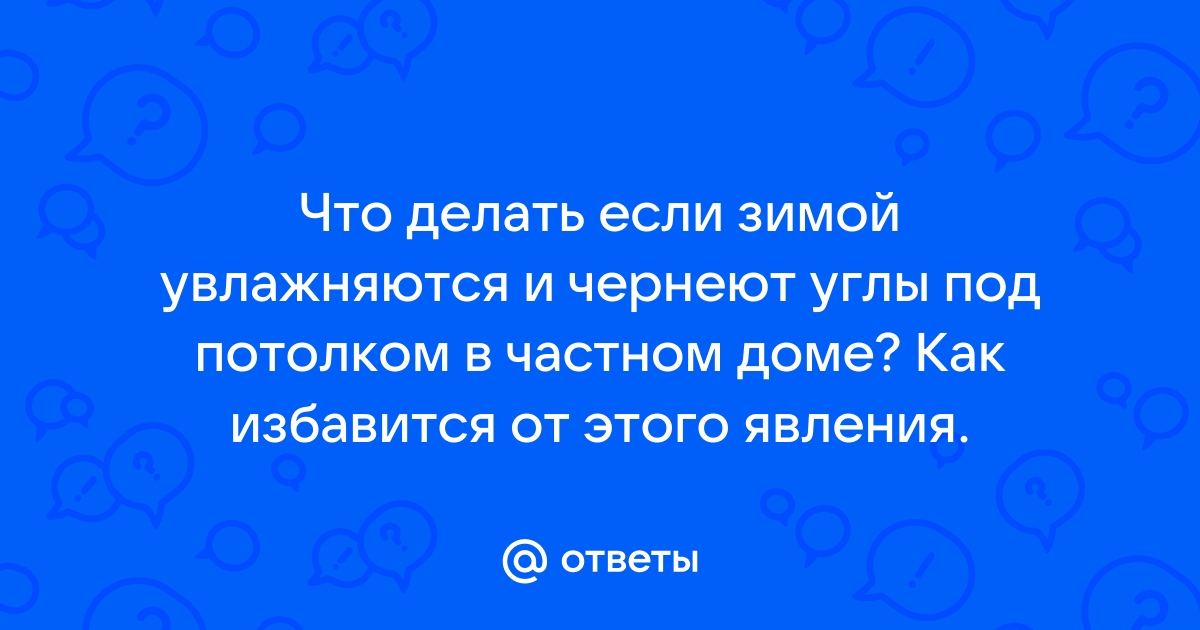 Что делать если зимой увлажняются и чернеют углы под потолком в частном доме? Как избавится от этого явления.

@ ответы